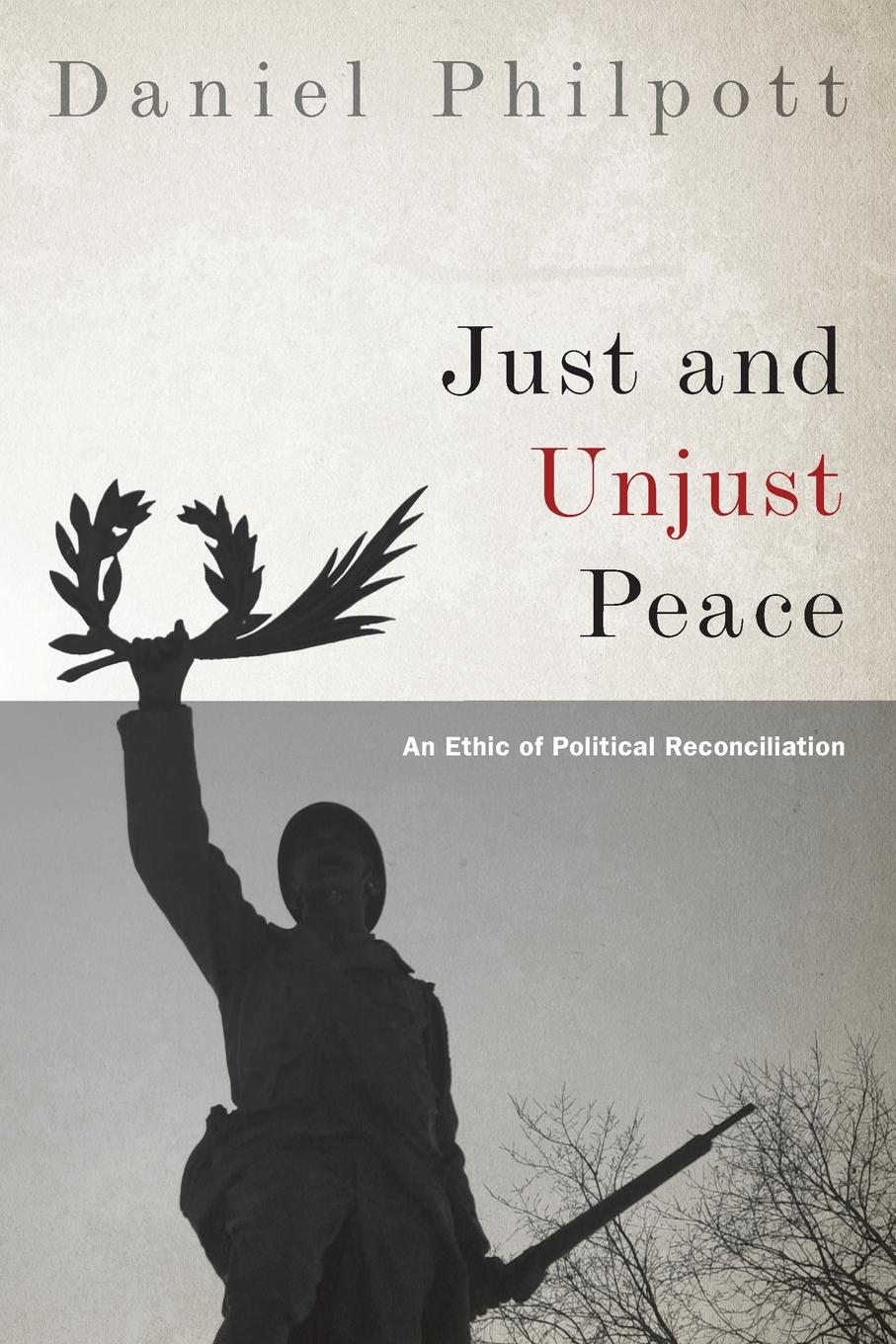 Daniel Philpott

Just and Unjust Peace

An Ethic of Political Reconciliation